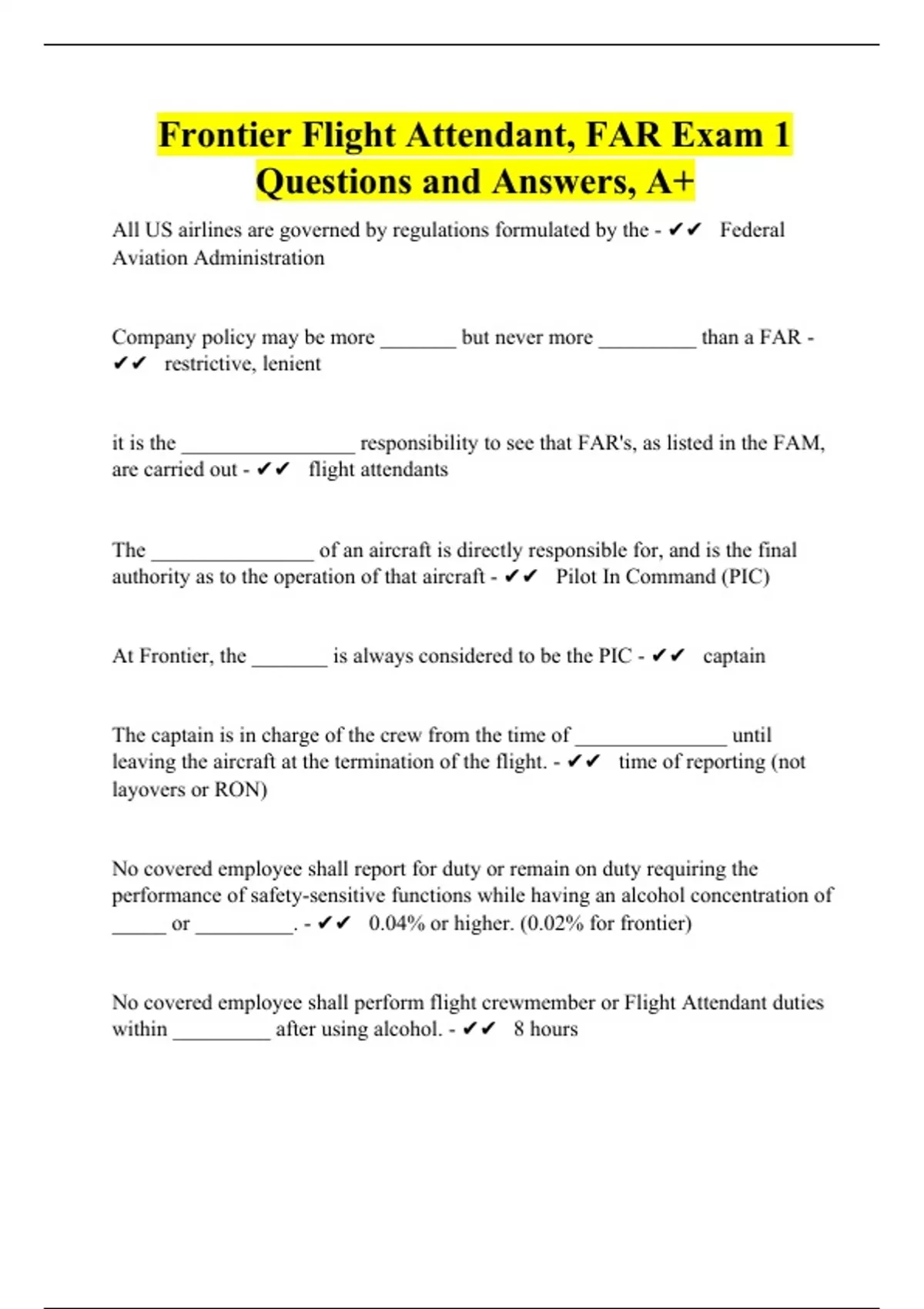 Frontier Flight Attendant, FAR Exam 1 Questions and Answers, A+

All US airlines are governed by regulations formulated by the - ✔✔ Federal Aviation Administration

Company policy may be more _______ but never more _________ than a FAR - ✔✔ restrictive, lenient

it is the ________________ responsibility to see that FAR's, as listed in the FAM, are carried out - ✔✔ flight attendants

The _______________ of an aircraft is directly responsible for, and is the final authority as to the operation of that aircraft - ✔✔ Pilot In Command (PIC)

At Frontier, the _______ is always considered to be the PIC - ✔✔ captain

The captain is in charge of the crew from the time of ______________ until leaving the aircraft at the termination of the flight. - ✔✔ time of reporting (not layovers or RON)

No covered employee shall report for duty or remain on duty requiring the performance of safety-sensitive functions while having an alcohol concentration of _____ or _________. - ✔✔ 0.04% or higher. (0.02% for frontier)

No covered employee shall perform flight crewmember or Flight Attendant duties within _________ after using alcohol. - ✔✔ 8 hours